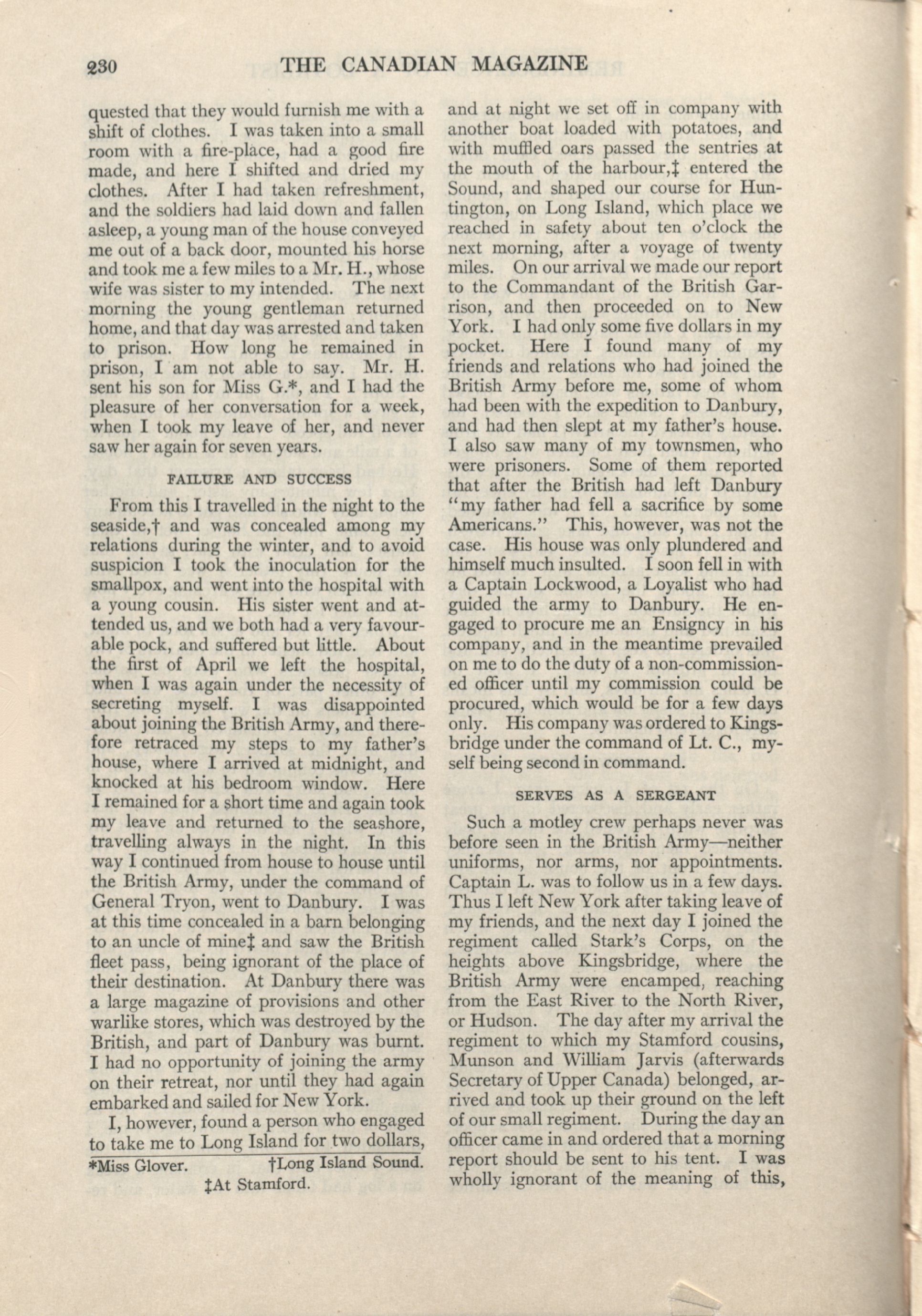 230 THE CANADIAN MAGAZINE

quested that they would furnish me with a shift of clothes. I was taken into a small room with a fire-place, had a good fire made, and here I shifted and dried my clothes. After I had taken refreshment, and the soldiers had laid down and fallen asleep, a young man of the house conveyed me out of a back door, mounted his horse and took me a few miles to a Mr. H., whose wife was sister to my intended. The next morning the young gentleman returned home, and that day was arrested and taken to prison. How long he remained in prison, I am not able to say. Mr. H. sent his son for Miss G.*, and I had the pleasure of her conversation for a week, when I took my leave of her, and never saw her again for seven years.

FAILURE AND SUCCESS

From this I travelled in the night to the seaside,† and was concealed among my relations during the winter, and to avoid suspicion I took the inoculation for the smallpox, and went into the hospital with a young cousin. His sister went and attended us, and we both had a very favourable pock, and suffered but little. About the first of April we left the hospital, when I was again under the necessity of secreting myself. I was disappointed about joining the British Army, and therefore retraced my steps to my father's house, where I arrived at midnight, and knocked at his bedroom window. Here I remained for a short time and again took my leave and returned to the seashore, travelling always in the night. In this way I continued from house to house until the British Army, under the command of General Tryon, went to Danbury. I was at this time concealed in a barn belonging to an uncle of mine‡ and saw the British fleet pass, being ignorant of the place of their destination. At Danbury there was a large magazine of provisions and other warlike stores, which was destroyed by the British, and part of Danbury was burnt. I had no opportunity of joining the army on their retreat, nor until they had again embarked and sailed for New York.

I, however, found a person who engaged to take me to Long Island for two dollars,

*Miss Glover. †Long Island Sound. ‡At Stamford.

and at night we set off in company with another boat loaded with potatoes, and with muffled oars passed the sentries at the mouth of the harbour,‡ entered the Sound, and shaped our course for Huntington, on Long Island, which place we reached in safety about ten o'clock the next morning, after a voyage of twenty miles. On our arrival we made our report to the Commandant of the British Garrison, and then proceeded on to New York. I had only some five dollars in my pocket. Here I found many of my friends and relations who had joined the British Army before me, some of whom had been with the expedition to Danbury, and had then slept at my father's house. I also saw many of my townsmen, who were prisoners. Some of them reported that after the British had left Danbury "my father had fell a sacrifice by some Americans." This, however, was not the case. His house was only plundered and himself much insulted. I soon fell in with a Captain Lockwood, a Loyalist who had guided the army to Danbury. He engaged to procure me an Ensigncy in his company, and in the meantime prevailed on me to do the duty of a non-commissioned officer until my commission could be procured, which would be for a few days only. His company was ordered to Kingsbridge under the command of Lt. C., myself being second in command.

SERVES AS A SERGEANT

Such a motley crew perhaps never was before seen in the British Army—neither uniforms, nor arms, nor appointments. Captain L. was to follow us in a few days. Thus I left New York after taking leave of my friends, and the next day I joined the regiment called Stark's Corps, on the heights above Kingsbridge, where the British Army were encamped, reaching from the East River to the North River, or Hudson. The day after my arrival the regiment to which my Stamford cousins, Munson and William Jarvis (afterwards Secretary of Upper Canada) belonged, arrived and took up their ground on the left of our small regiment. During the day an officer came in and ordered that a morning report should be sent to his tent. I was wholly ignorant of the meaning of this,